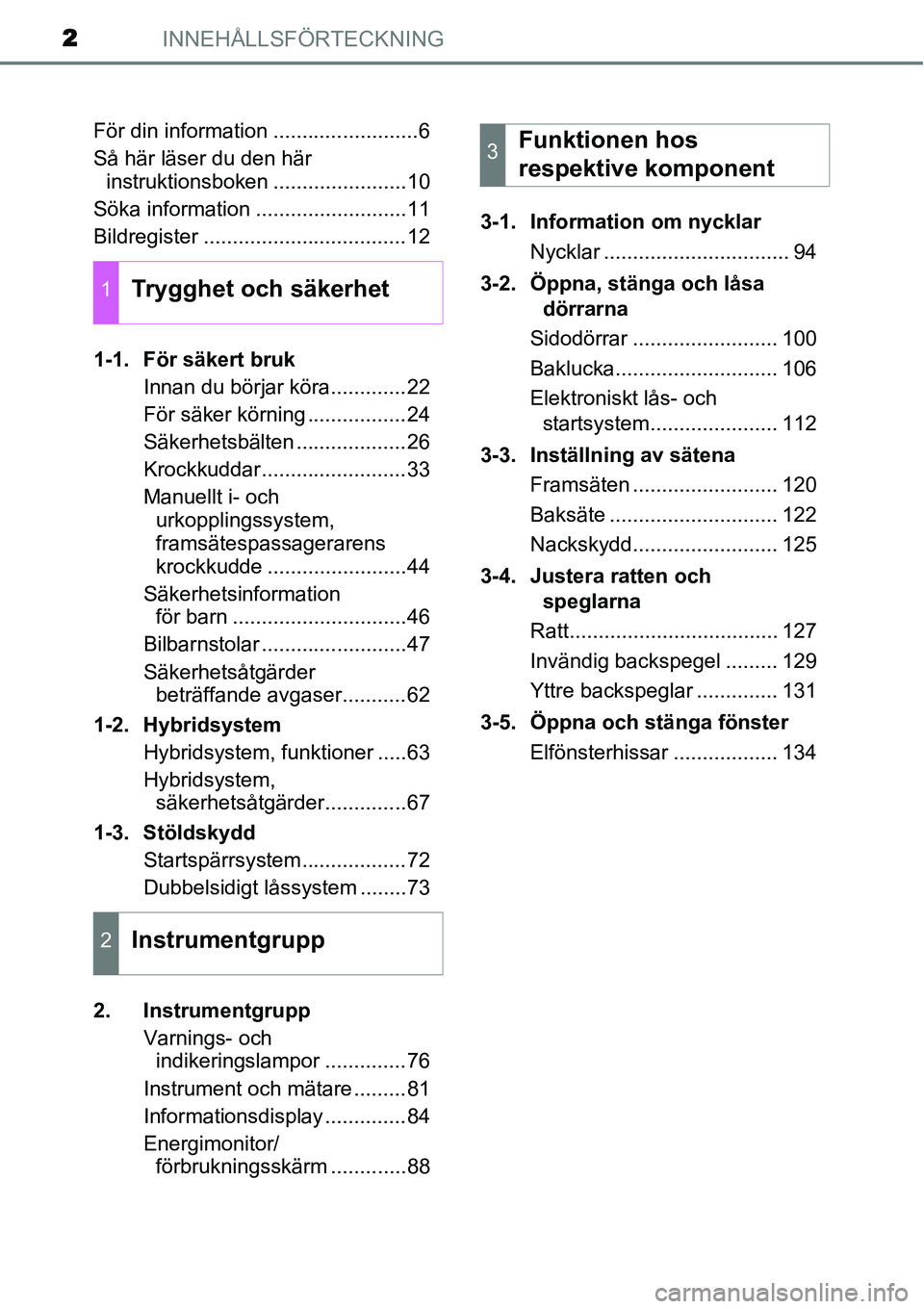 2 INNEHÅLLSFÖRTECKNING

För din information .........................6
Så här läser du den här instruktionsboken .......................10
Söka information ..........................11
Bildregister ...................................12

1 Trygghet och säkerhet

1-1. För säkert bruk
Innan du börjar köra.............22
För säker körning.................24
Säkerhetsbälten...................26
Krockkuddar.........................33
Manuellt i- och urkopplingssystem, framsätespassagerarens krockkudde ........................44
Säkerhetsinformation för barn ..............................46
Bilbarnstolar.........................47
Säkerhetsåtgärder beträffande avgaser...........62

1-2. Hybridsystem
Hybridsystem, funktioner .....63
Hybridsystem, säkerhetsåtgärder..............67

1-3. Stöldskydd
Startspärrsystem..................72
Dubbelsidigt låssystem ........73

2 Instrumentgrupp

2. Instrumentgrupp
Varnings- och indikeringslampor ..............76
Instrument och mätare.........81
Informationsdisplay..............84
Energimonitor/ förbrukningsskärm .............88

3 Funktionen hos respektive komponent

3-1. Information om nycklar
Nycklar ................................ 94

3-2. Öppna, stänga och låsa dörrarna
Sidodörrar ......................... 100
Baklucka............................ 106
Elektroniskt lås- och startsystem...................... 112

3-3. Inställning av sätena
Framsäten ......................... 120
Baksäte ............................. 122
Nackskydd......................... 125

3-4. Justera ratten och speglarna
Ratt.................................... 127
Invändig backspegel ......... 129
Yttre backspeglar .............. 131

3-5. Öppna och stänga fönster
Elfönsterhissar .................. 134

carmanualsonline.info